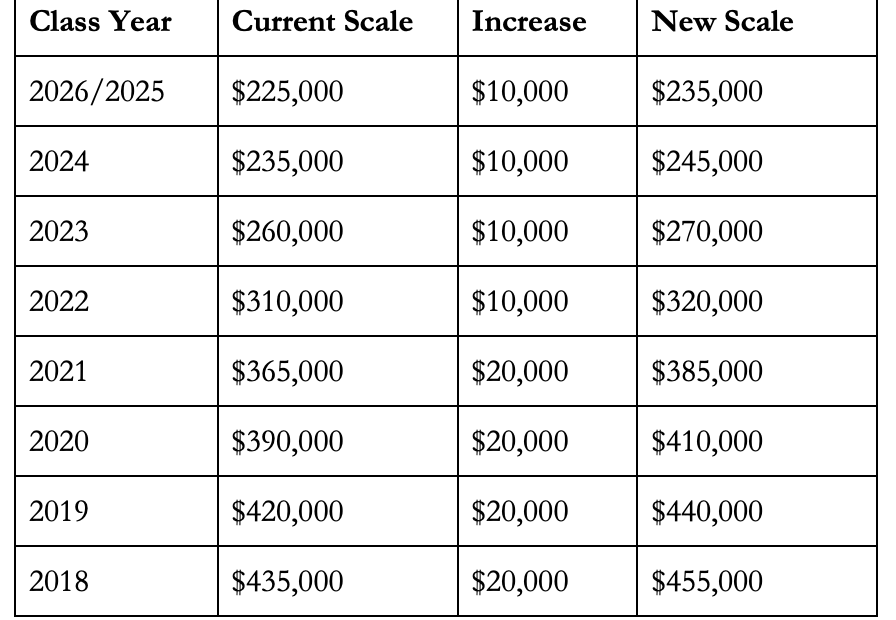 | Class Year | Current Scale | Increase | New Scale |
|---|---|---|---|
| 2026/2025 | \$225,000 | \$10,000 | \$235,000 |
| 2024 | \$235,000 | \$10,000 | \$245,000 |
| 2023 | \$260,000 | \$10,000 | \$270,000 |
| 2022 | \$310,000 | \$10,000 | \$320,000 |
| 2021 | \$365,000 | \$20,000 | \$385,000 |
| 2020 | \$390,000 | \$20,000 | \$410,000 |
| 2019 | \$420,000 | \$20,000 | \$440,000 |
| 2018 | \$435,000 | \$20,000 | \$455,000 |